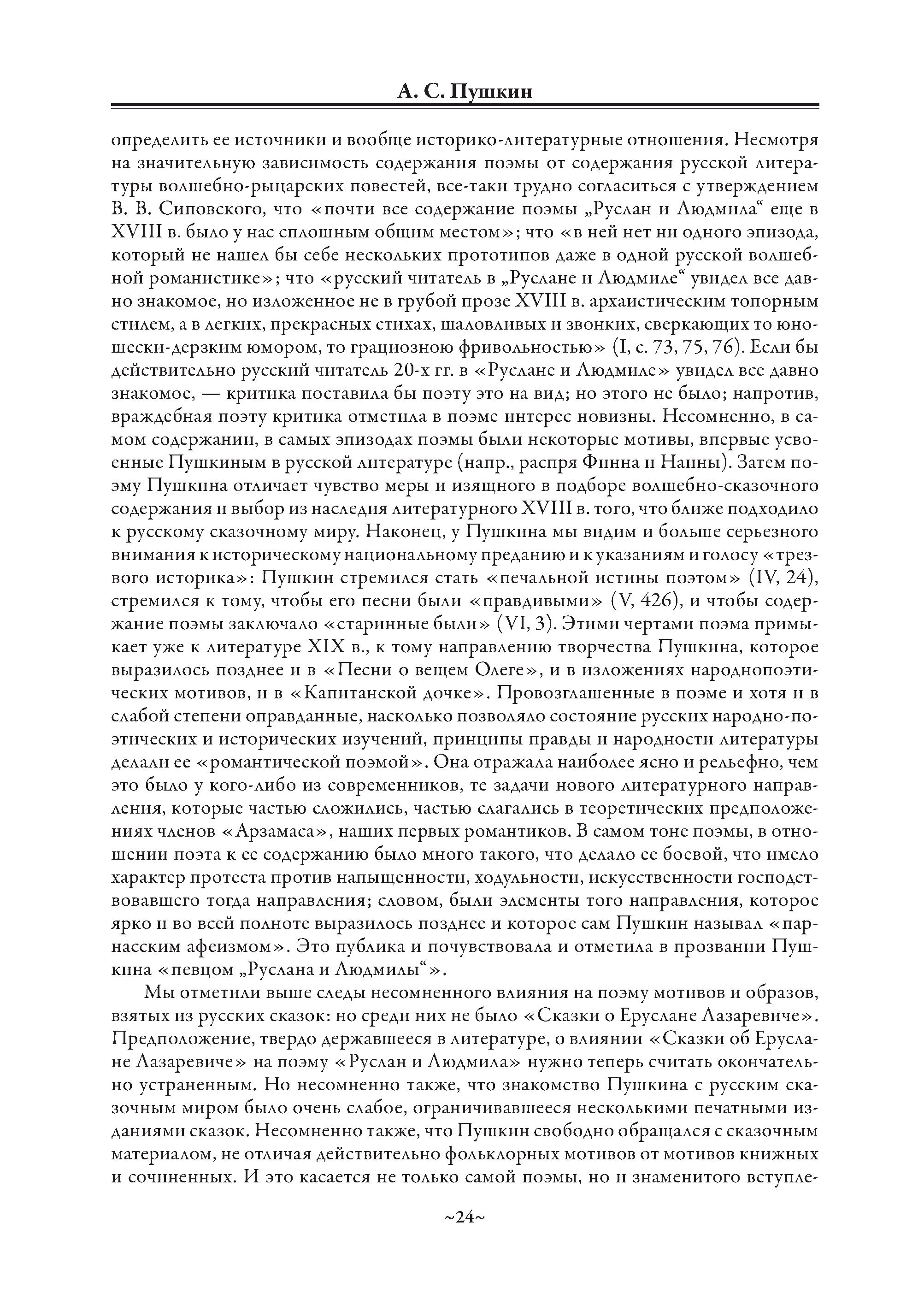 А. С. Пушкин

определить ее источники и вообще историко-литературные отношения. Несмотря на значительную зависимость содержания поэмы от содержания русской литературы волшебно-рыцарских повестей, все-таки трудно согласиться с утверждением В. В. Сиповского, что «почти все содержание поэмы „Руслан и Людмила“ еще в XVIII в. было у нас сплошным общим местом»; что «в ней нет ни одного эпизода, который не нашел бы себе нескольких прототипов даже в одной русской волшебной романистике»; что «русский читатель в „Руслане и Людмиле“ увидел все давно знакомое, но изложенное не в грубой прозе XVIII в. архаистическим топорным стилем, а в легких, прекрасных стихах, шаловливых и звонких, сверкающих то юношески-дерзким юмором, то грациозною фривольностью» (I, с. 73, 75, 76). Если бы действительно русский читатель 20-х гг. в «Руслане и Людмиле» увидел все давно знакомое, — критика поставила бы поэту это на вид; но этого не было; напротив, враждебная поэту критика отметила в поэме интерес новизны. Несомненно, в самом содержании, в самых эпизодах поэмы были некоторые мотивы, впервые усвоенные Пушкиным в русской литературе (напр., распря Финна и Наины). Затем поэму Пушкина отличает чувство меры и изящного в подборе волшебно-сказочного содержания и выбор из наследия литературного XVIII в. того, что ближе подходило к русскому сказочному миру. Наконец, у Пушкина мы видим и больше серьезного внимания к историческому национальному преданию и к указаниям и голосу «трезвого историка»: Пушкин стремился стать «печальной истины поэтом» (IV, 24), стремился к тому, чтобы его песни были «правдивыми» (V, 426), и чтобы содержание поэмы заключало «старинные были» (VI, 3). Этими чертами поэма примыкает уже к литературе XIX в., к тому направлению творчества Пушкина, которое выразилось позднее и в «Песни о вещем Олеге», и в изложениях народнопоэтических мотивов, и в «Капитанской дочке». Провозглашенные в поэме и хотя и в слабой степени оправданные, насколько позволяло состояние русских народно-поэтических и исторических изучений, принципы правды и народности литературы делали ее «романтической поэмой». Она отражала наиболее ясно и рельефно, чем это было у кого-либо из современников, те задачи нового литературного направления, которые частью сложились, частью слагались в теоретических предположениях членов «Арзамаса», наших первых романтиков. В самом тоне поэмы, в отношении поэта к ее содержанию было много такого, что делало ее боевой, что имело характер протеста против напыщенности, ходульности, искусственности господствовавшего тогда направления; словом, были элементы того направления, которое ярко и во всей полноте выразилось позднее и которое сам Пушкин называл «парнасским афеизмом». Это публика и почувствовала и отметила в прозвании Пушкина «певцом „Руслана и Людмилы“».

Мы отметили выше следы несомненного влияния на поэму мотивов и образов, взятых из русских сказок: но среди них не было «Сказки о Еруслане Лазаревиче». Предположение, твердо державшееся в литературе, о влиянии «Сказки об Еруслане Лазаревиче» на поэму «Руслан и Людмила» нужно теперь считать окончательно устраненным. Но несомненно также, что знакомство Пушкина с русским сказочным миром было очень слабое, ограничивавшееся несколькими печатными изданиями сказок. Несомненно также, что Пушкин свободно обращался с сказочным материалом, не отличая действительно фольклорных мотивов от мотивов книжных и сочиненных. И это касается не только самой поэмы, но и знаменитого вступле-

~24~